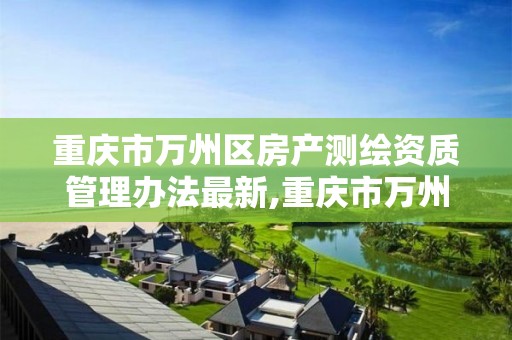 重庆市万州区房产测绘资质管理办法最新,重庆市万州